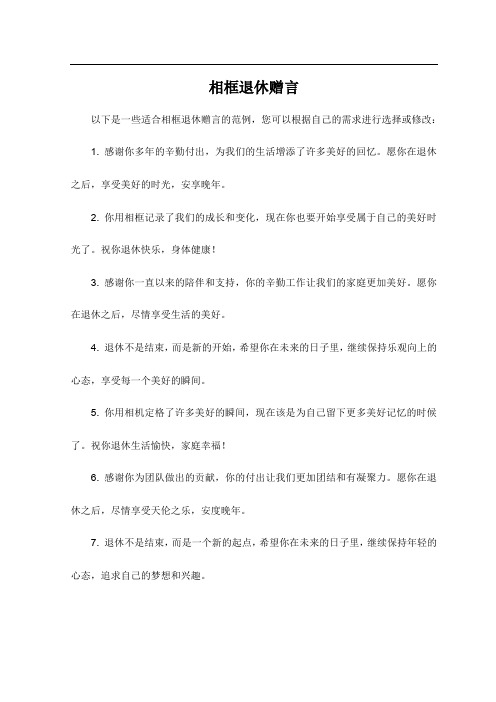 相框退休赠言

以下是一些适合相框退休赠言的范例，您可以根据自己的需求进行选择或修改：

1. 感谢你多年的辛勤付出，为我们的生活增添了许多美好的回忆。愿你在退休之后，享受美好的时光，安享晚年。

2. 你用相框记录了我们的成长和变化，现在你也要开始享受属于自己的美好时光了。祝你退休快乐，身体健康！

3. 感谢你一直以来的陪伴和支持，你的辛勤工作让我们的家庭更加美好。愿你在退休之后，尽情享受生活的美好。

4. 退休不是结束，而是新的开始，希望你在未来的日子里，继续保持乐观向上的心态，享受每一个美好的瞬间。

5. 你用相机定格了许多美好的瞬间，现在该是为自己留下更多美好记忆的时候了。祝你退休生活愉快，家庭幸福！

6. 感谢你为团队做出的贡献，你的付出让我们更加团结和有凝聚力。愿你在退休之后，尽情享受天伦之乐，安度晚年。

7. 退休不是结束，而是一个新的起点，希望你在未来的日子里，继续保持年轻的心态，追求自己的梦想和兴趣。